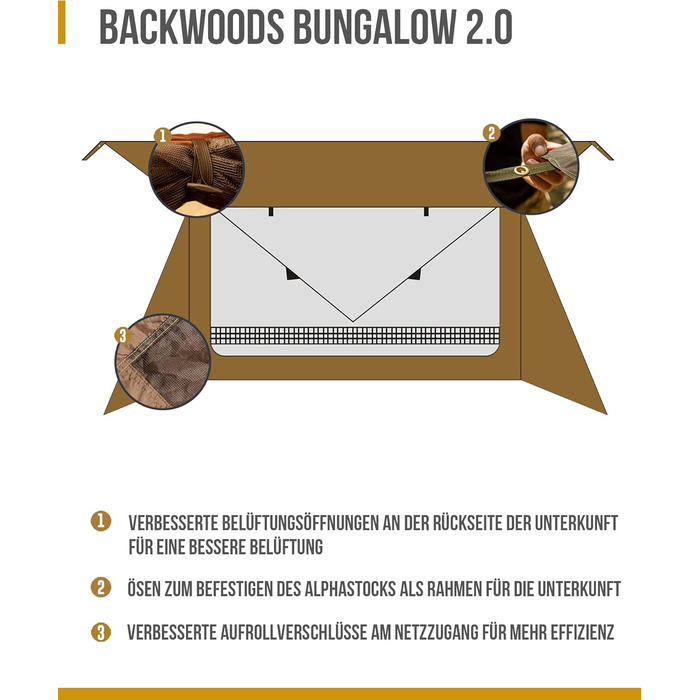 BACKWOODS BUNGALOW 2.0

1

2

3

1 VERBESSERTE BELÜFTUNGSÖFFNUNGEN AN DER RÜCKSEITE DER UNTERKUNFT FÜR EINE BESSERE BELÜFTUNG

2 ÖSEN ZUM BEFESTIGEN DES ALPHASTOCKS ALS RAHMEN FÜR DIE UNTERKUNFT

3 VERBESSERTE AUFROLLVERSCHLÜSSE AM NETZZUGANG FÜR MEHR EFFIZIENZ